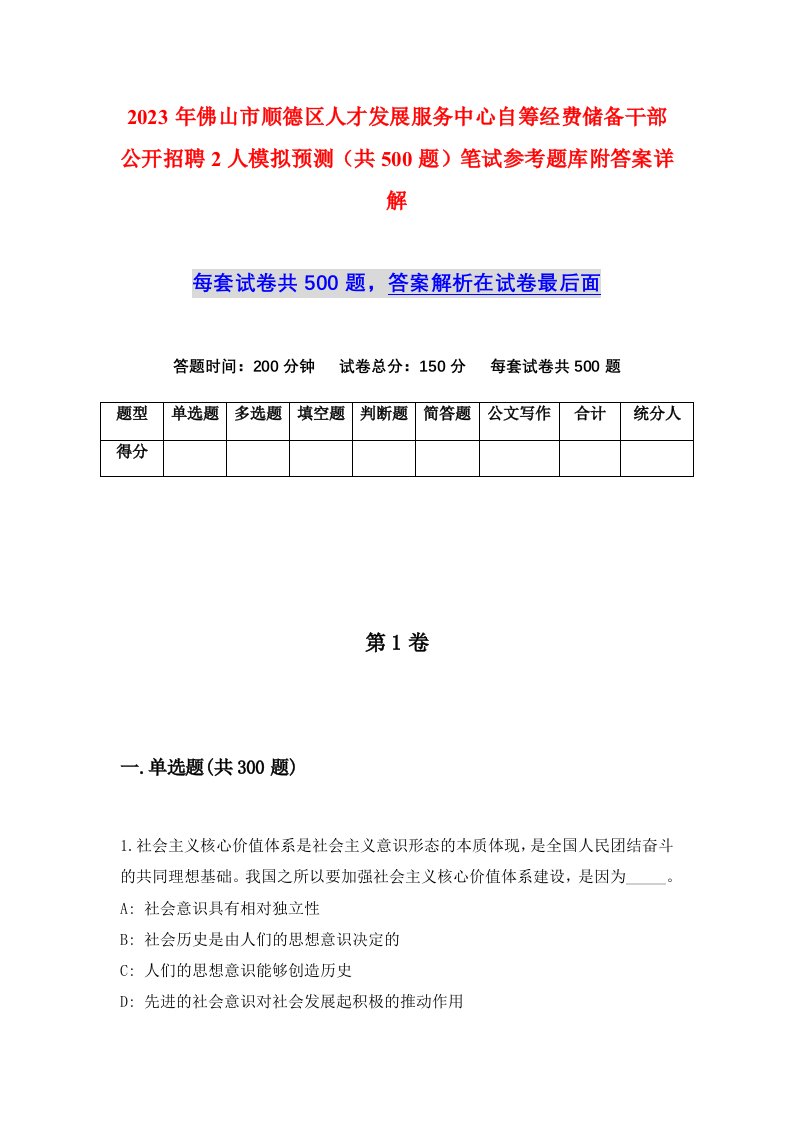 2023年佛山市顺德区人才发展服务中心自筹经费储备干部公开招聘2人模拟预测（共500题）笔试参考题库附答案详解

每套试卷共500题，答案解析在试卷最后面

答题时间：200分钟　试卷总分：150分　每套试卷共500题

| 题型 | 单选题 | 多选题 | 填空题 | 判断题 | 简答题 | 公文写作 | 合计 | 统分人 |
|---|---|---|---|---|---|---|---|---|
| 得分 | | | | | | | | |

第1卷

一.单选题(共300题)

1.社会主义核心价值体系是社会主义意识形态的本质体现，是全国人民团结奋斗的共同理想基础。我国之所以要加强社会主义核心价值体系建设，是因为_____。
A: 社会意识具有相对独立性
B: 社会历史是由人们的思想意识决定的
C: 人们的思想意识能够创造历史
D: 先进的社会意识对社会发展起积极的推动作用